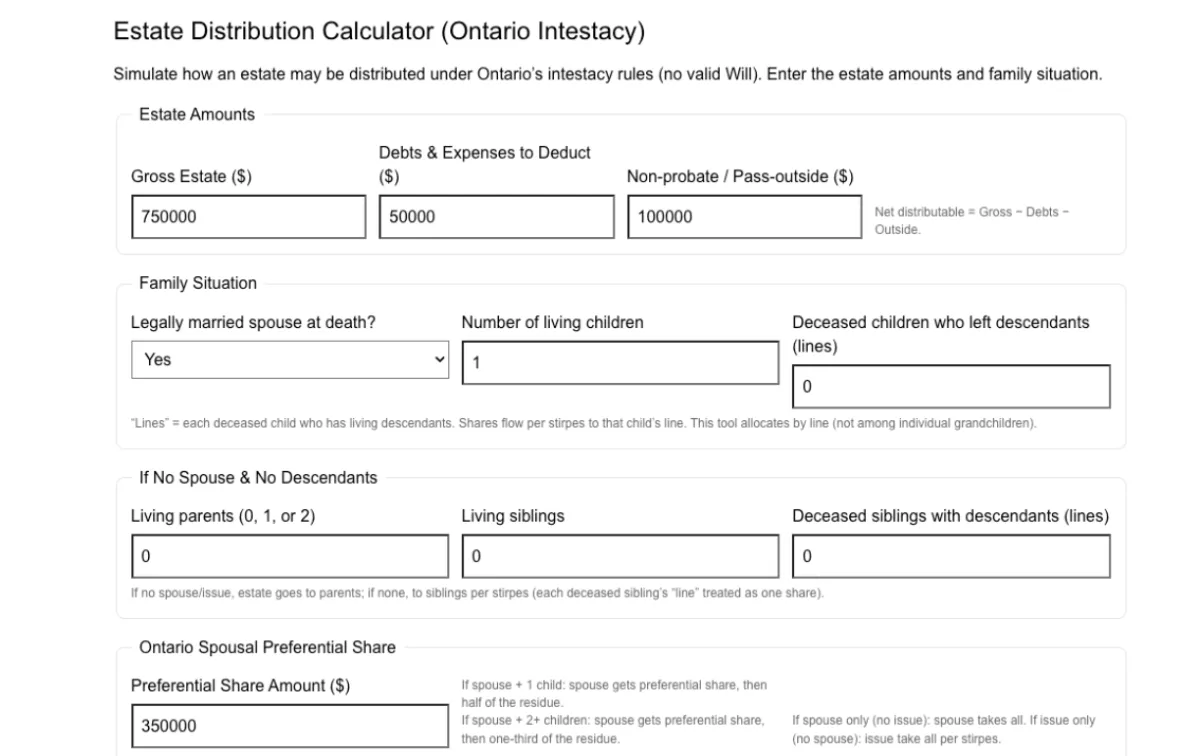 Estate Distribution Calculator (Ontario Intestacy)

Simulate how an estate may be distributed under Ontario's intestacy rules (no valid Will). Enter the estate amounts and family situation.

Estate Amounts

Gross Estate ($)

750000

Debts & Expenses to Deduct ($)

50000

Non-probate / Pass-outside ($)

100000

Net distributable = Gross − Debts − Outside.

Family Situation

Legally married spouse at death?

Yes

Number of living children

1

Deceased children who left descendants (lines)

0

"Lines" = each deceased child who has living descendants. Shares flow per stirpes to that child's line. This tool allocates by line (not among individual grandchildren).

If No Spouse & No Descendants

Living parents (0, 1, or 2)

0

Living siblings

0

Deceased siblings with descendants (lines)

0

If no spouse/issue, estate goes to parents; if none, to siblings per stirpes (each deceased sibling's "line" treated as one share).

Ontario Spousal Preferential Share

Preferential Share Amount ($)

350000

If spouse + 1 child: spouse gets preferential share, then half of the residue.
If spouse + 2+ children: spouse gets preferential share, then one-third of the residue.

If spouse only (no issue): spouse takes all. If issue only (no spouse): issue take all per stirpes.